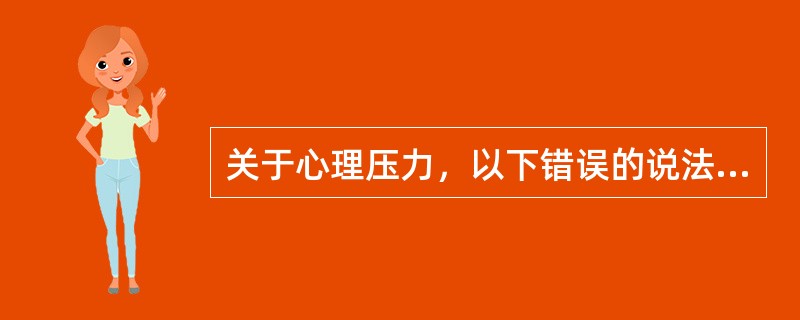 关于心理压力，以下错误的说法...